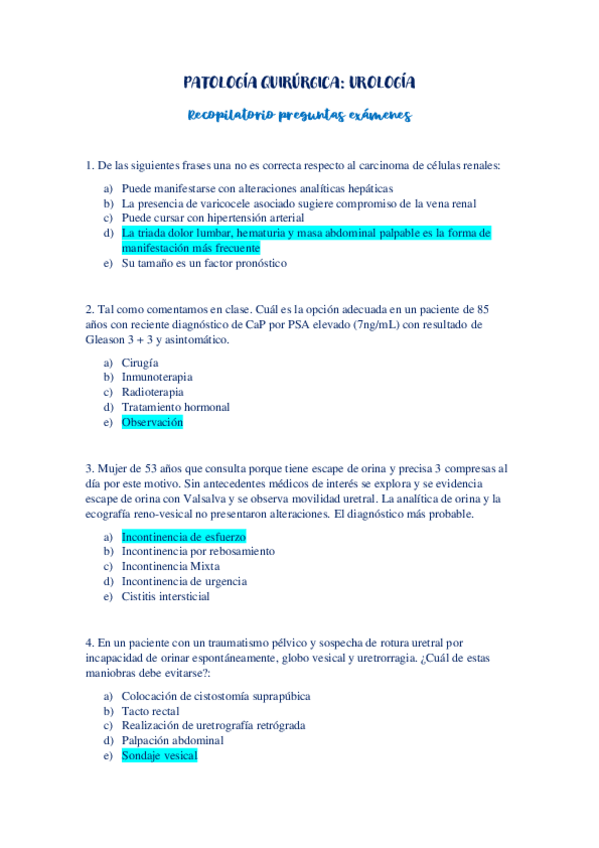 PATOLOGÍA QUIRÚRGICA: UROLOGÍA

Recopilatorio preguntas exámenes

1. De las siguientes frases una no es correcta respecto al carcinoma de células renales:

a) Puede manifestarse con alteraciones analíticas hepáticas
b) La presencia de varicocele asociado sugiere compromiso de la vena renal
c) Puede cursar con hipertensión arterial
d) La triada dolor lumbar, hematuria y masa abdominal palpable es la forma de manifestación más frecuente
e) Su tamaño es un factor pronóstico

2. Tal como comentamos en clase. Cuál es la opción adecuada en un paciente de 85 años con reciente diagnóstico de CaP por PSA elevado (7ng/mL) con resultado de Gleason 3 + 3 y asintomático.

a) Cirugía
b) Inmunoterapia
c) Radioterapia
d) Tratamiento hormonal
e) Observación

3. Mujer de 53 años que consulta porque tiene escape de orina y precisa 3 compresas al día por este motivo. Sin antecedentes médicos de interés se explora y se evidencia escape de orina con Valsalva y se observa movilidad uretral. La analítica de orina y la ecografía reno-vesical no presentaron alteraciones. El diagnóstico más probable.

a) Incontinencia de esfuerzo
b) Incontinencia por rebosamiento
c) Incontinencia Mixta
d) Incontinencia de urgencia
e) Cistitis intersticial

4. En un paciente con un traumatismo pélvico y sospecha de rotura uretral por incapacidad de orinar espontáneamente, globo vesical y uretrorragia. ¿Cuál de estas maniobras debe evitarse?:

a) Colocación de cistostomía suprapúbica
b) Tacto rectal
c) Realización de uretrografía retrógrada
d) Palpación abdominal
e) Sondaje vesical